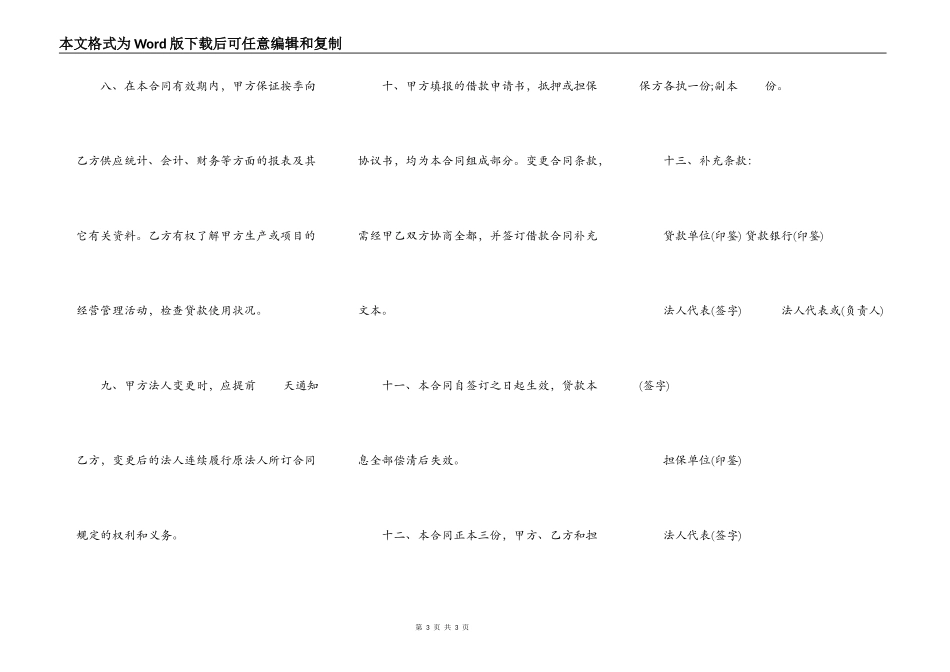 本文格式为Word版下载后可任意编辑和复制

八、在本合同有效期内，甲方保证按季向乙方供应统计、会计、财务等方面的报表及其它有关资料。乙方有权了解甲方生产或项目的经营管理活动，检查贷款使用状况。

九、甲方法人变更时，应提前 天通知乙方，变更后的法人连续履行原法人所订合同规定的权利和义务。

十、甲方填报的借款申请书，抵押或担保协议书，均为本合同组成部分。变更合同条款，需经甲乙双方协商全都，并签订借款合同补充文本。

十一、本合同自签订之日起生效，贷款本息全部偿清后失效。

十二、本合同正本三份，甲方、乙方和担保方各执一份;副本 份。

十三、补充条款:

贷款单位(印鉴) 贷款银行(印鉴)

法人代表(签字) 法人代表或(负责人)(签字)

担保单位(印鉴)

法人代表(签字)

第 3 页 共 3 页